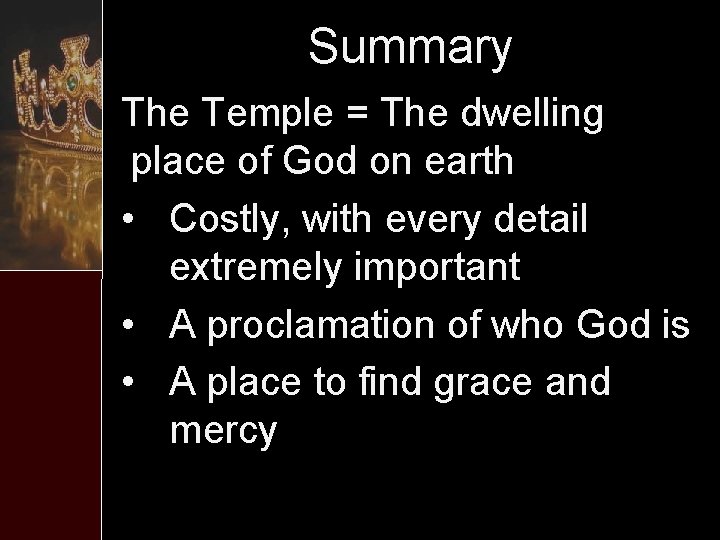 Summary

The Temple = The dwelling place of God on earth

• Costly, with every detail extremely important
• A proclamation of who God is
• A place to find grace and mercy